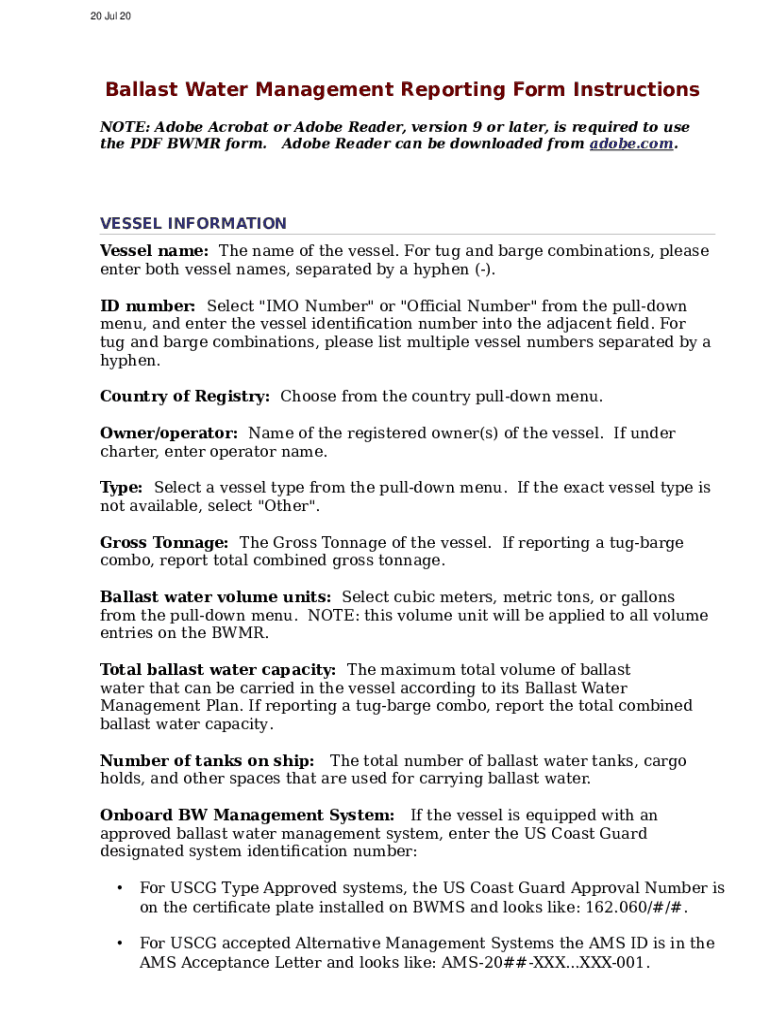 20 Jul 20

Ballast Water Management Reporting Form Instructions

NOTE: Adobe Acrobat or Adobe Reader, version 9 or later, is required to use the PDF BWMR form. Adobe Reader can be downloaded from adobe.com.

VESSEL INFORMATION

Vessel name: The name of the vessel. For tug and barge combinations, please enter both vessel names, separated by a hyphen (-).

ID number: Select "IMO Number" or "Official Number" from the pull-down menu, and enter the vessel identification number into the adjacent field. For tug and barge combinations, please list multiple vessel numbers separated by a hyphen.

Country of Registry: Choose from the country pull-down menu.

Owner/operator: Name of the registered owner(s) of the vessel. If under charter, enter operator name.

Type: Select a vessel type from the pull-down menu. If the exact vessel type is not available, select "Other".

Gross Tonnage: The Gross Tonnage of the vessel. If reporting a tug-barge combo, report total combined gross tonnage.

Ballast water volume units: Select cubic meters, metric tons, or gallons from the pull-down menu. NOTE: this volume unit will be applied to all volume entries on the BWMR.

Total ballast water capacity: The maximum total volume of ballast water that can be carried in the vessel according to its Ballast Water Management Plan. If reporting a tug-barge combo, report the total combined ballast water capacity.

Number of tanks on ship: The total number of ballast water tanks, cargo holds, and other spaces that are used for carrying ballast water.

Onboard BW Management System: If the vessel is equipped with an approved ballast water management system, enter the US Coast Guard designated system identification number:

• For USCG Type Approved systems, the US Coast Guard Approval Number is on the certificate plate installed on BWMS and looks like: 162.060/#/#.

• For USCG accepted Alternative Management Systems the AMS ID is in the AMS Acceptance Letter and looks like: AMS-20##-XXX...XXX-001.